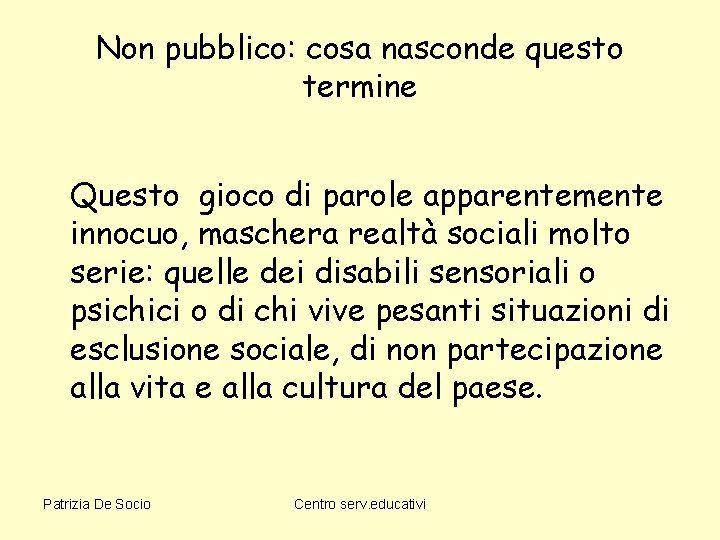 Non pubblico: cosa nasconde questo termine

Questo gioco di parole apparentemente innocuo, maschera realtà sociali molto serie: quelle dei disabili sensoriali o psichici o di chi vive pesanti situazioni di esclusione sociale, di non partecipazione alla vita e alla cultura del paese.

Patrizia De Socio

Centro serv.educativi